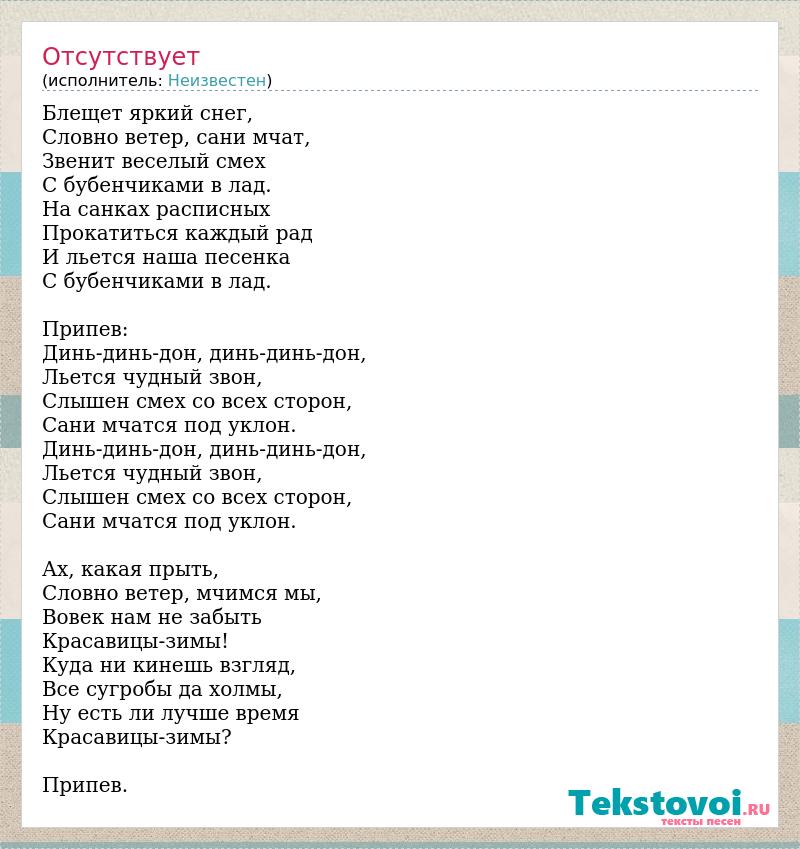 Отсутствует
(исполнитель: Неизвестен)

Блещет яркий снег,
Словно ветер, сани мчат,
Звенит веселый смех
С бубенчиками в лад.
На санках расписных
Прокатиться каждый рад
И льется наша песенка
С бубенчиками в лад.

Припев:
Динь-динь-дон, динь-динь-дон,
Льется чудный звон,
Слышен смех со всех сторон,
Сани мчатся под уклон.
Динь-динь-дон, динь-динь-дон,
Льется чудный звон,
Слышен смех со всех сторон,
Сани мчатся под уклон.

Ах, какая прыть,
Словно ветер, мчимся мы,
Вовек нам не забыть
Красавицы-зимы!
Куда ни кинешь взгляд,
Все сугробы да холмы,
Ну есть ли лучше время
Красавицы-зимы?

Припев.

Tekstovoi.RU
тексты песен